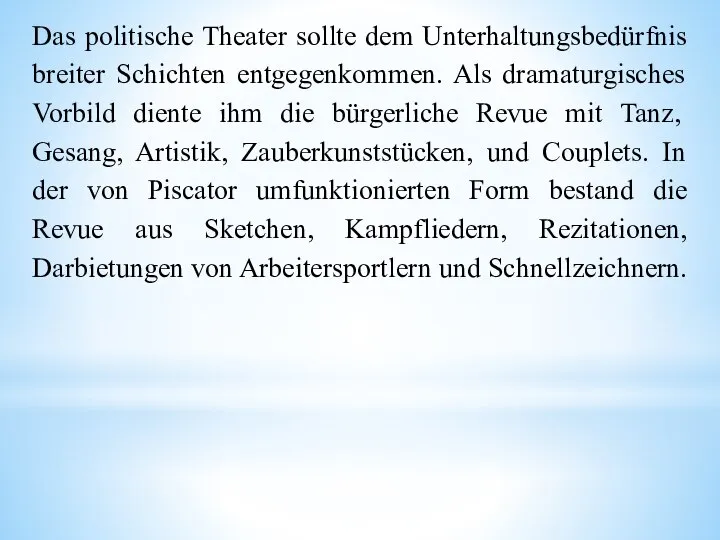 Das politische Theater sollte dem Unterhaltungsbedürfnis breiter Schichten entgegenkommen. Als dramaturgisches Vorbild diente ihm die bürgerliche Revue mit Tanz, Gesang, Artistik, Zauberkunststücken, und Couplets. In der von Piscator umfunktionierten Form bestand die Revue aus Sketchen, Kampfliedern, Rezitationen, Darbietungen von Arbeitersportlern und Schnellzeichnern.